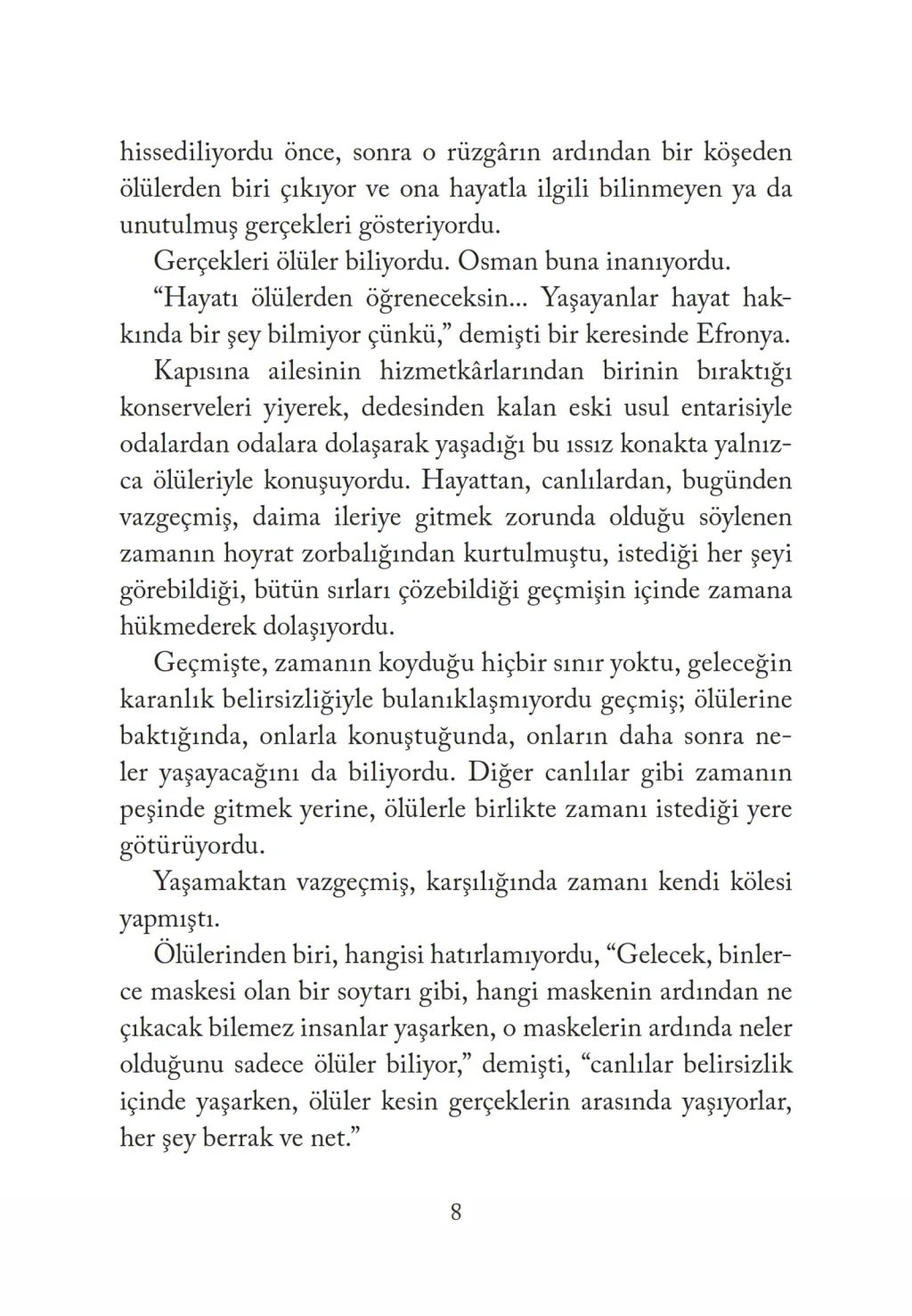 hissediliyordu önce, sonra o rüzgârın ardından bir köşeden ölülerden biri çıkıyor ve ona hayatla ilgili bilinmeyen ya da unutulmuş gerçekleri gösteriyordu.

Gerçekleri ölüler biliyordu. Osman buna inanıyordu.

“Hayatı ölülerden öğreneceksin... Yaşayanlar hayat hakkında bir şey bilmiyor çünkü,” demişti bir keresinde Efronya.

Kapısına ailesinin hizmetkârlarından birinin bıraktığı konserveleri yiyerek, dedesinden kalan eski usul entarisiyle odalardan odalara dolaşarak yaşadığı bu ıssız konakta yalnızca ölüleriyle konuşuyordu. Hayattan, canlılardan, bugünden vazgeçmiş, daima ileriye gitmek zorunda olduğu söylenen zamanın hoyrat zorbalığından kurtulmuştu, istediği her şeyi görebildiği, bütün sırları çözebildiği geçmişin içinde zamana hükmederek dolaşıyordu.

Geçmişte, zamanın koyduğu hiçbir sınır yoktu, geleceğin karanlık belirsizliğiyle bulanıklaşmıyordu geçmiş; ölülerine baktığında, onlarla konuştuğunda, onların daha sonra neler yaşayacağını da biliyordu. Diğer canlılar gibi zamanın peşinde gitmek yerine, ölülerle birlikte zamanı istediği yere götürüyordu.

Yaşamaktan vazgeçmiş, karşılığında zamanı kendi kölesi yapmıştı.

Ölülerinden biri, hangisi hatırlamıyordu, “Gelecek, binlerce maskesi olan bir soytarı gibi, hangi maskenin ardından ne çıkacak bilemez insanlar yaşarken, o maskelerin ardında neler olduğunu sadece ölüler biliyor,” demişti, “canlılar belirsizlik içinde yaşarken, ölüler kesin gerçeklerin arasında yaşıyorlar, her şey berrak ve net.”

8